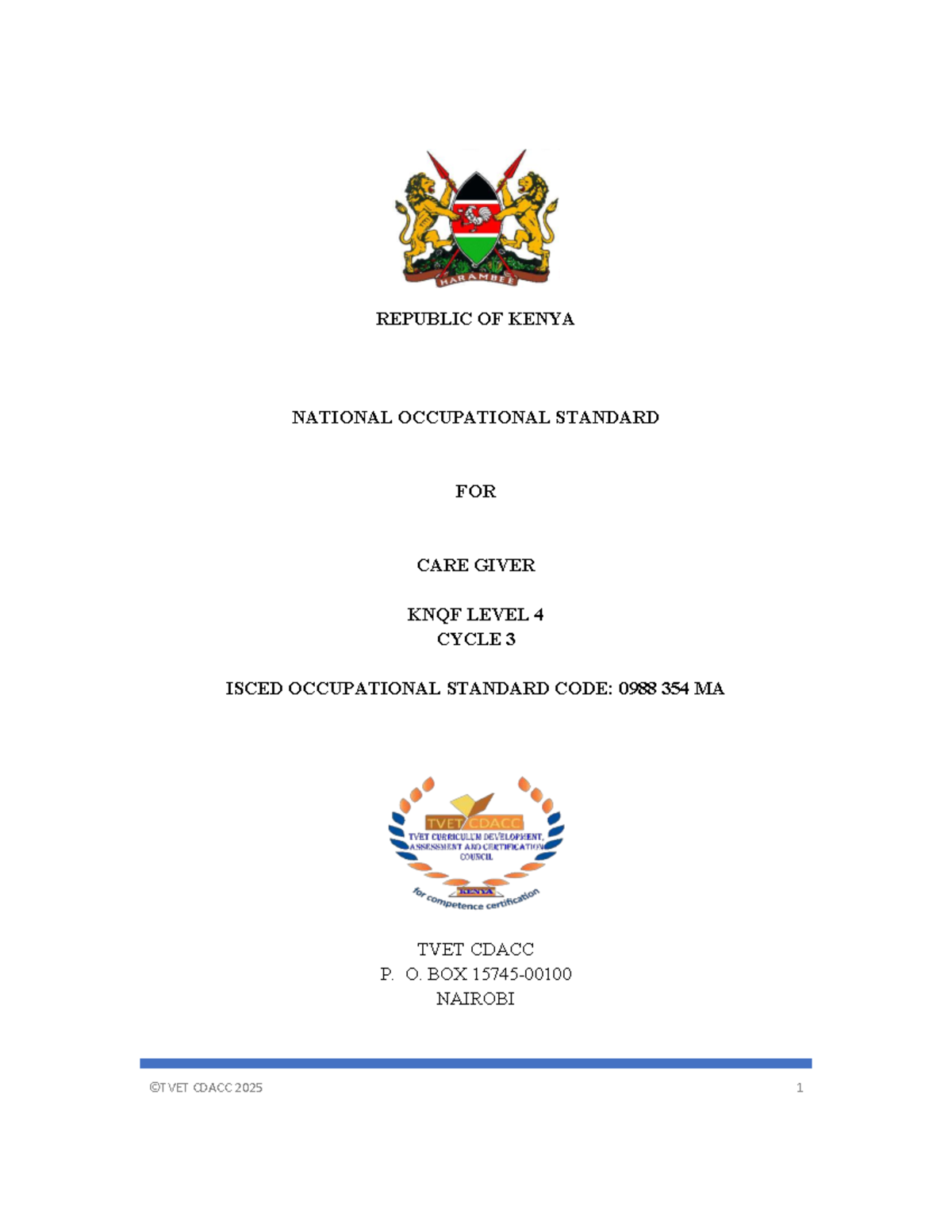 HARAMBEE

REPUBLIC OF KENYA

NATIONAL OCCUPATIONAL STANDARD

FOR

CARE GIVER

KNQF LEVEL 4
CYCLE 3

ISCED OCCUPATIONAL STANDARD CODE: 0988 354 MA

TVET CDACC
TVET CURRICULUM DEVELOPMENT, ASSESSMENT AND CERTIFICATION COUNCIL
KENYA
for competence certification

TVET CDACC
P. O. BOX 15745-00100
NAIROBI

©TVET CDACC 2025 1